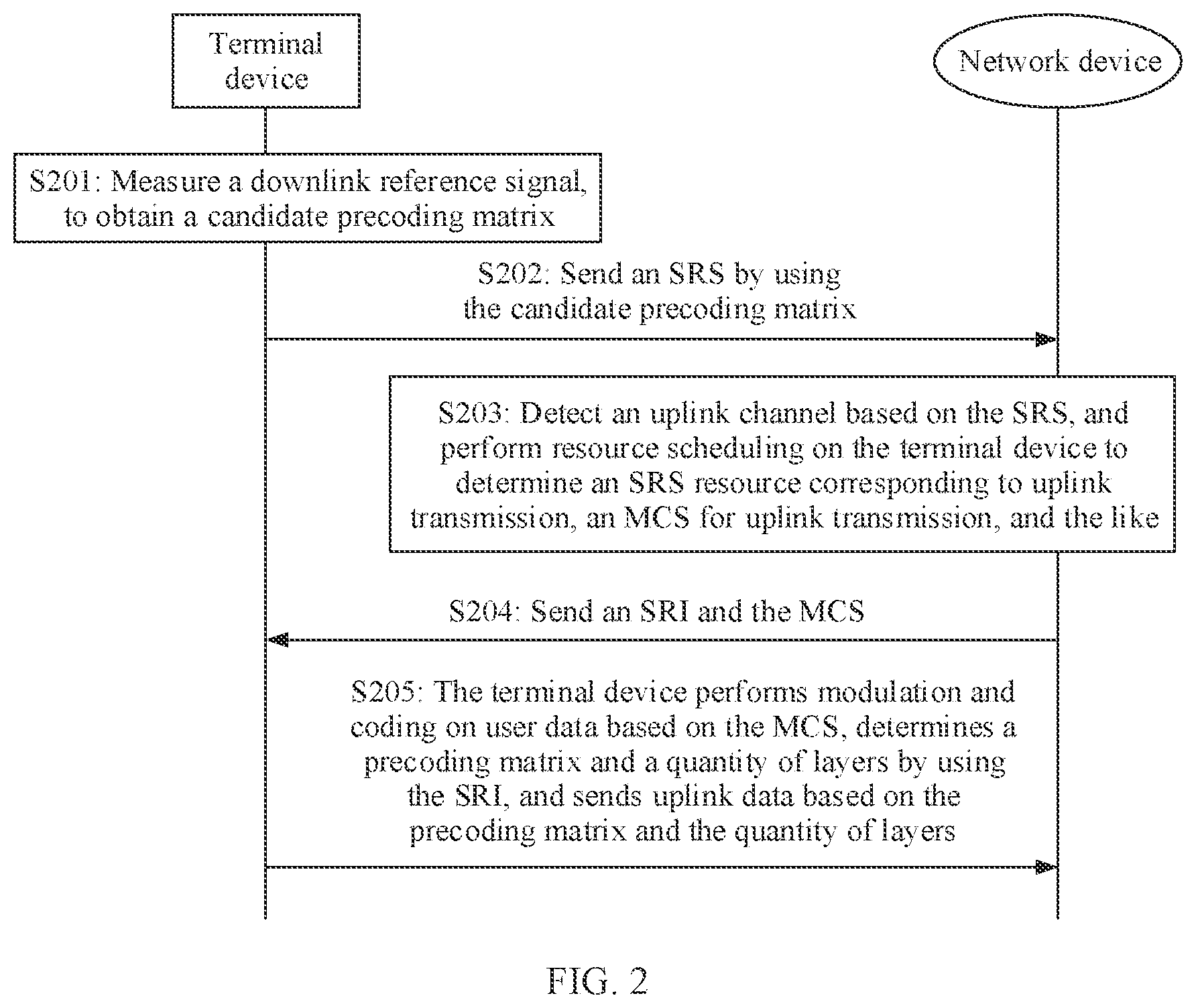 Terminal device

Network device

S201: Measure a downlink reference signal, to obtain a candidate precoding matrix

S202: Send an SRS by using the candidate precoding matrix

S203: Detect an uplink channel based on the SRS, and perform resource scheduling on the terminal device to determine an SRS resource corresponding to uplink transmission, an MCS for uplink transmission, and the like

S204: Send an SRI and the MCS

S205: The terminal device performs modulation and coding on user data based on the MCS, determines a precoding matrix and a quantity of layers by using the SRI, and sends uplink data based on the precoding matrix and the quantity of layers

FIG. 2